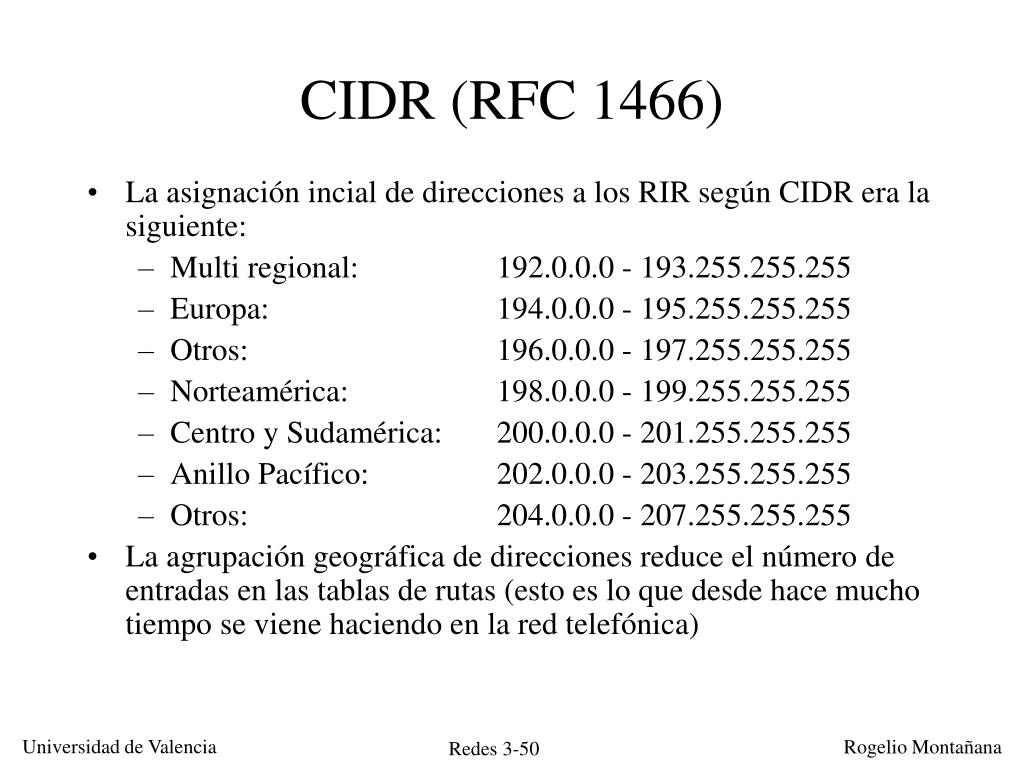 CIDR (RFC 1466)

• La asignación incial de direcciones a los RIR según CIDR era la siguiente:
– Multi regional: 192.0.0.0 - 193.255.255.255
– Europa: 194.0.0.0 - 195.255.255.255
– Otros: 196.0.0.0 - 197.255.255.255
– Norteamérica: 198.0.0.0 - 199.255.255.255
– Centro y Sudamérica: 200.0.0.0 - 201.255.255.255
– Anillo Pacífico: 202.0.0.0 - 203.255.255.255
– Otros: 204.0.0.0 - 207.255.255.255
• La agrupación geográfica de direcciones reduce el número de entradas en las tablas de rutas (esto es lo que desde hace mucho tiempo se viene haciendo en la red telefónica)

Universidad de Valencia
Redes 3-50
Rogelio Montañana